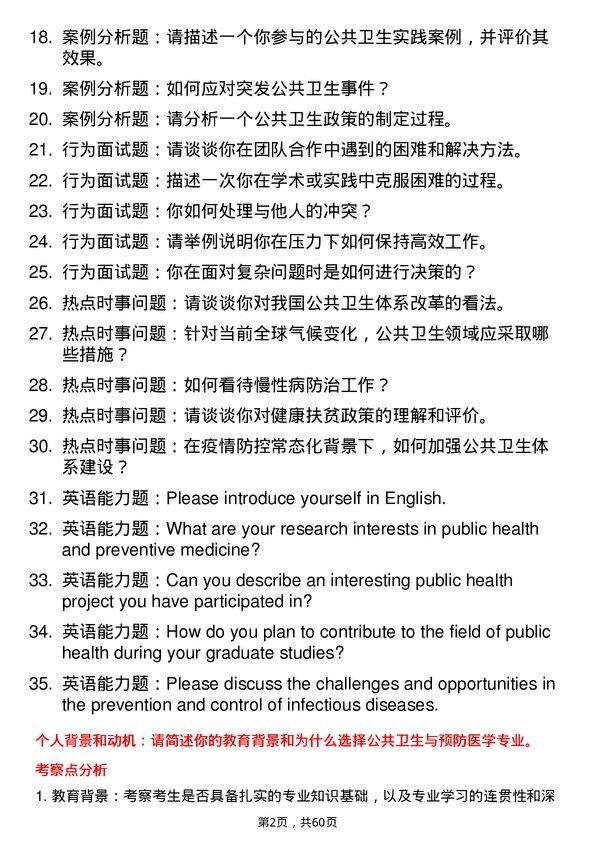 18. 案例分析题：请描述一个你参与的公共卫生实践案例，并评价其效果。

19. 案例分析题：如何应对突发公共卫生事件？

20. 案例分析题：请分析一个公共卫生政策的制定过程。

21. 行为面试题：请谈谈你在团队合作中遇到的困难和解决方法。

22. 行为面试题：描述一次你在学术或实践中克服困难的过程。

23. 行为面试题：你如何处理与他人的冲突？

24. 行为面试题：请举例说明你在压力下如何保持高效工作。

25. 行为面试题：你在面对复杂问题时是如何进行决策的？

26. 热点时事问题：请谈谈你对我国公共卫生体系改革的看法。

27. 热点时事问题：针对当前全球气候变化，公共卫生领域应采取哪些措施？

28. 热点时事问题：如何看待慢性病防治工作？

29. 热点时事问题：请谈谈你对健康扶贫政策的理解和评价。

30. 热点时事问题：在疫情防控常态化背景下，如何加强公共卫生体系建设？

31. 英语能力题：Please introduce yourself in English.

32. 英语能力题：What are your research interests in public health and preventive medicine?

33. 英语能力题：Can you describe an interesting public health project you have participated in?

34. 英语能力题：How do you plan to contribute to the field of public health during your graduate studies?

35. 英语能力题：Please discuss the challenges and opportunities in the prevention and control of infectious diseases.

个人背景和动机：请简述你的教育背景和为什么选择公共卫生与预防医学专业。

考察点分析

1. 教育背景：考察考生是否具备扎实的专业知识基础，以及专业学习的连贯性和深

第2页，共60页